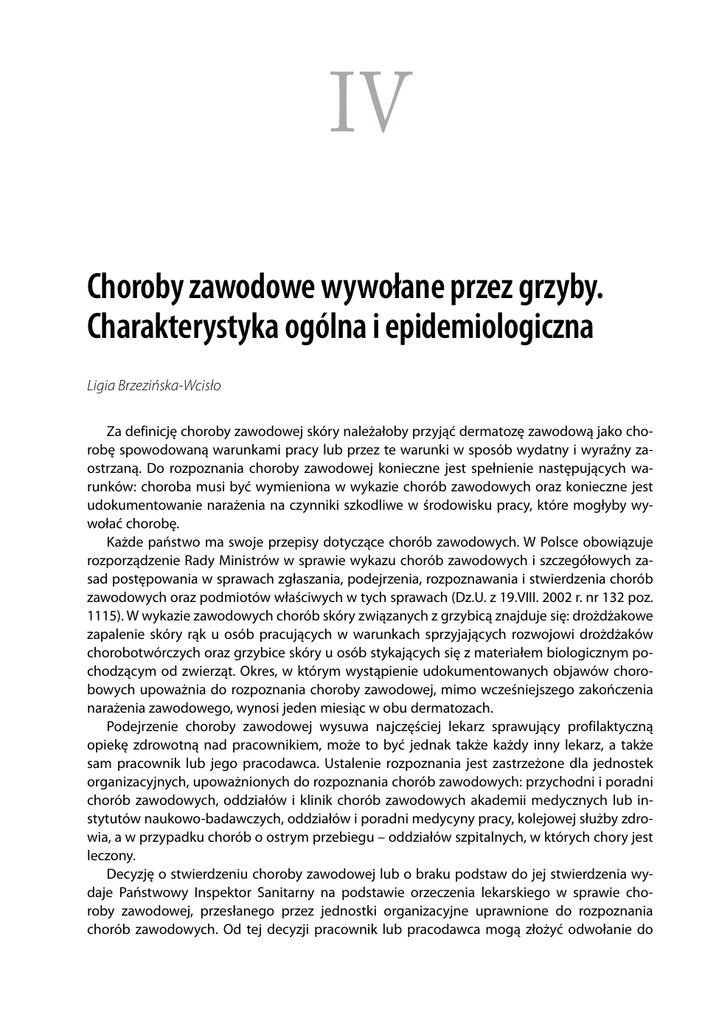 IV

Choroby zawodowe wywołane przez grzyby. Charakterystyka ogólna i epidemiologiczna

Ligia Brzezińska-Wcisło

Za definicję choroby zawodowej skóry należałoby przyjąć dermatozę zawodową jako chorobę spowodowaną warunkami pracy lub przez te warunki w sposób wydatny i wyraźny zaostrzaną. Do rozpoznania choroby zawodowej konieczne jest spełnienie następujących warunków: choroba musi być wymieniona w wykazie chorób zawodowych oraz konieczne jest udokumentowanie narażenia na czynniki szkodliwe w środowisku pracy, które mogłyby wywołać chorobę.

Każde państwo ma swoje przepisy dotyczące chorób zawodowych. W Polsce obowiązuje rozporządzenie Rady Ministrów w sprawie wykazu chorób zawodowych i szczegółowych zasad postępowania w sprawach zgłaszania, podejrzenia, rozpoznawania i stwierdzenia chorób zawodowych oraz podmiotów właściwych w tych sprawach (Dz.U. z 19.VIII. 2002 r. nr 132 poz. 1115). W wykazie zawodowych chorób skóry związanych z grzybicą znajduje się: drożdżakowe zapalenie skóry rąk u osób pracujących w warunkach sprzyjających rozwojowi drożdżaków chorobotwórczych oraz grzybice skóry u osób stykających się z materiałem biologicznym pochodzącym od zwierząt. Okres, w którym wystąpienie udokumentowanych objawów chorobowych upoważnia do rozpoznania choroby zawodowej, mimo wcześniejszego zakończenia narażenia zawodowego, wynosi jeden miesiąc w obu dermatozach.

Podejrzenie choroby zawodowej wysuwa najczęściej lekarz sprawujący profilaktyczną opiekę zdrowotną nad pracownikiem, może to być jednak także każdy inny lekarz, a także sam pracownik lub jego pracodawca. Ustalenie rozpoznania jest zastrzeżone dla jednostek organizacyjnych, upoważnionych do rozpoznania chorób zawodowych: przychodni i poradni chorób zawodowych, oddziałów i klinik chorób zawodowych akademii medycznych lub instytutów naukowo-badawczych, oddziałów i poradni medycyny pracy, kolejowej służby zdrowia, a w przypadku chorób o ostrym przebiegu – oddziałów szpitalnych, w których chory jest leczony.

Decyzję o stwierdzeniu choroby zawodowej lub o braku podstaw do jej stwierdzenia wydaje Państwowy Inspektor Sanitarny na podstawie orzeczenia lekarskiego w sprawie choroby zawodowej, przesłanego przez jednostki organizacyjne uprawnione do rozpoznania chorób zawodowych. Od tej decyzji pracownik lub pracodawca mogą złożyć odwołanie do